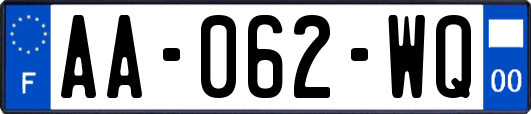 F
AA-062-WQ
00